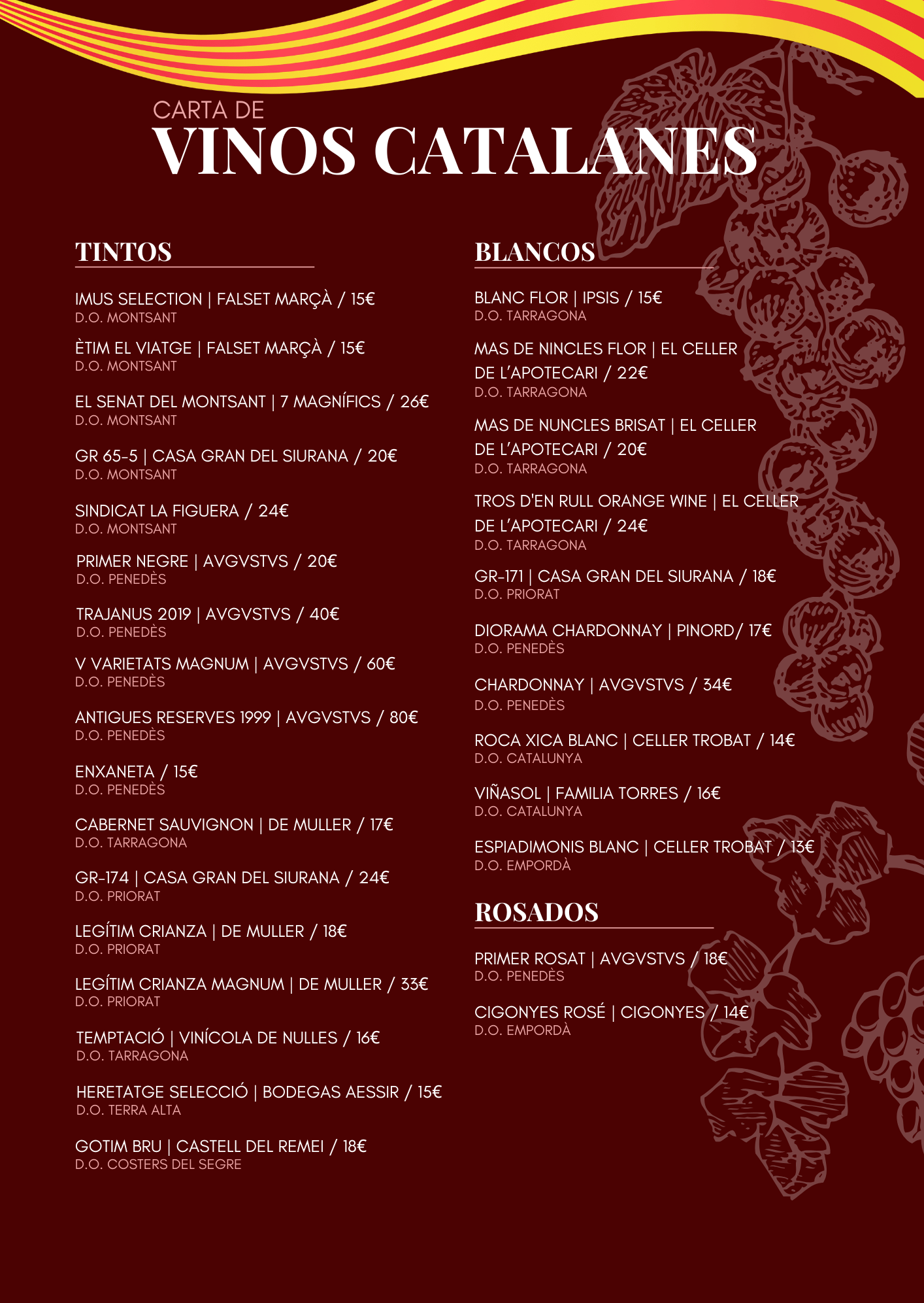 CARTA DE
VINOS CATALANES

TINTOS

IMUS SELECTION | FALSET MARÇÀ / 15€
D.O. MONTSANT

ÈTIM EL VIATGE | FALSET MARÇÀ / 15€
D.O. MONTSANT

EL SENAT DEL MONTSANT | 7 MAGNÍFICS / 26€
D.O. MONTSANT

GR 65-5 | CASA GRAN DEL SIURANA / 20€
D.O. MONTSANT

SINDICAT LA FIGUERA / 24€
D.O. MONTSANT

PRIMER NEGRE | AVGVSTVS / 20€
D.O. PENEDÈS

TRAJANUS 2019 | AVGVSTVS / 40€
D.O. PENEDÈS

V VARIETATS MAGNUM | AVGVSTVS / 60€
D.O. PENEDÈS

ANTIGUES RESERVES 1999 | AVGVSTVS / 80€
D.O. PENEDÈS

ENXANETA / 15€
D.O. PENEDÈS

CABERNET SAUVIGNON | DE MULLER / 17€
D.O. TARRAGONA

GR-174 | CASA GRAN DEL SIURANA / 24€
D.O. PRIORAT

LEGÍTIM CRIANZA | DE MULLER / 18€
D.O. PRIORAT

LEGÍTIM CRIANZA MAGNUM | DE MULLER / 33€
D.O. PRIORAT

TEMPTACIÓ | VINÍCOLA DE NULLES / 16€
D.O. TARRAGONA

HERETATGE SELECCIÓ | BODEGAS AESSIR / 15€
D.O. TERRA ALTA

GOTIM BRU | CASTELL DEL REMEI / 18€
D.O. COSTERS DEL SEGRE

BLANCOS

BLANC FLOR | IPSIS / 15€
D.O. TARRAGONA

MAS DE NINCLES FLOR | EL CELLER DE L'APOTECARI / 22€
D.O. TARRAGONA

MAS DE NUNCLES BRISAT | EL CELLER DE L'APOTECARI / 20€
D.O. TARRAGONA

TROS D'EN RULL ORANGE WINE | EL CELLER DE L'APOTECARI / 24€
D.O. TARRAGONA

GR-171 | CASA GRAN DEL SIURANA / 18€
D.O. PRIORAT

DIORAMA CHARDONNAY | PINORD/ 17€
D.O. PENEDÈS

CHARDONNAY | AVGVSTVS / 34€
D.O. PENEDÈS

ROCA XICA BLANC | CELLER TROBAT / 14€
D.O. CATALUNYA

VIÑASOL | FAMILIA TORRES / 16€
D.O. CATALUNYA

ESPIADIMONIS BLANC | CELLER TROBAT / 13€
D.O. EMPORDÀ

ROSADOS

PRIMER ROSAT | AVGVSTVS / 18€
D.O. PENEDÈS

CIGONYES ROSÉ | CIGONYES / 14€
D.O. EMPORDÀ